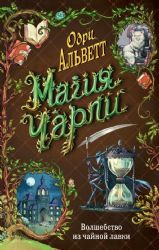 Одри Альветт

Магия Чарли

Волшебство из чайной лавки